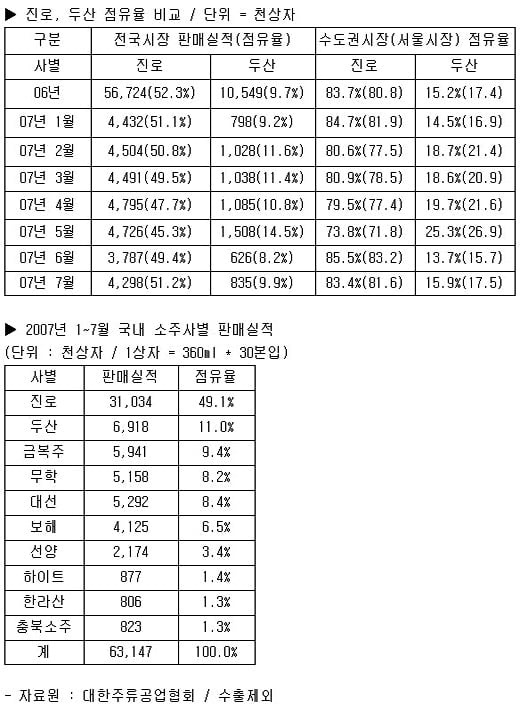 ▶ 진로, 두산 점유율 비교 / 단위 = 천상자

| 구분 | 전국시장 판매실적(점유율) | | 수도권시장(서울시장) 점유율 | |
|---|---|---|---|---|
| 사별 | 진로 | 두산 | 진로 | 두산 |
| 06년 | 56,724(52.3%) | 10,549(9.7%) | 83.7%(80.8) | 15.2%(17.4) |
| 07년 1월 | 4,432(51.1%) | 798(9.2%) | 84.7%(81.9) | 14.5%(16.9) |
| 07년 2월 | 4,504(50.8%) | 1,028(11.6%) | 80.6%(77.5) | 18.7%(21.4) |
| 07년 3월 | 4,491(49.5%) | 1,038(11.4%) | 80.9%(78.5) | 18.6%(20.9) |
| 07년 4월 | 4,795(47.7%) | 1,085(10.8%) | 79.5%(77.4) | 19.7%(21.6) |
| 07년 5월 | 4,726(45.3%) | 1,508(14.5%) | 73.8%(71.8) | 25.3%(26.9) |
| 07년 6월 | 3,787(49.4%) | 626(8.2%) | 85.5%(83.2) | 13.7%(15.7) |
| 07년 7월 | 4,298(51.2%) | 835(9.9%) | 83.4%(81.6) | 15.9%(17.5) |

▶ 2007년 1~7월 국내 소주사별 판매실적
(단위 : 천상자 / 1상자 = 360ml * 30본입)

| 사별 | 판매실적 | 점유율 |
|---|---|---|
| 진로 | 31,034 | 49.1% |
| 두산 | 6,918 | 11.0% |
| 금복주 | 5,941 | 9.4% |
| 무학 | 5,158 | 8.2% |
| 대선 | 5,292 | 8.4% |
| 보해 | 4,125 | 6.5% |
| 선양 | 2,174 | 3.4% |
| 하이트 | 877 | 1.4% |
| 한라산 | 806 | 1.3% |
| 충북소주 | 823 | 1.3% |
| 계 | 63,147 | 100.0% |

- 자료원 : 대한주류공업협회 / 수출제외